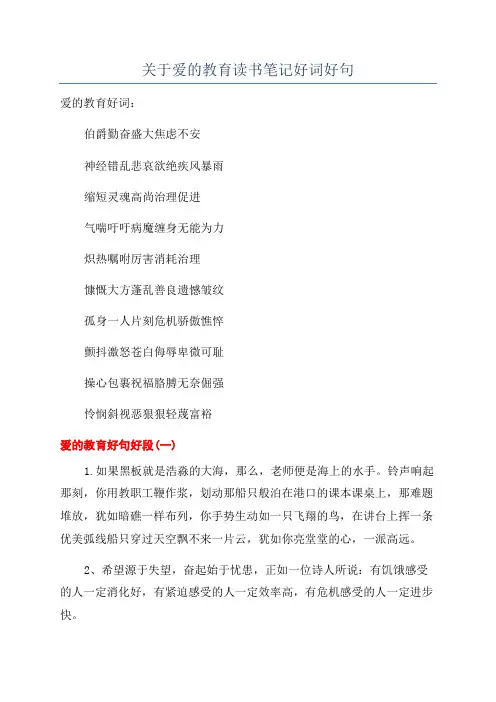 关于爱的教育读书笔记好词好句

爱的教育好词：

伯爵勤奋盛大焦虑不安

神经错乱悲哀欲绝疾风暴雨

缩短灵魂高尚治理促进

气喘吁吁病魔缠身无能为力

炽热嘱咐厉害消耗治理

慷慨大方蓬乱善良遗憾皱纹

孤身一人片刻危机骄傲憔悴

颤抖激怒苍白侮辱卑微可耻

操心包裹祝福胳膊无奈倔强

怜悯斜视恶狠狠轻蔑富裕

爱的教育好句好段(一)

1.如果黑板就是浩淼的大海，那么，老师便是海上的水手。铃声响起那刻，你用教职工鞭作浆，划动那船只般泊在港口的课本课桌上，那难题堆放，犹如暗礁一样布列，你手势生动如一只飞翔的鸟，在讲台上挥一条优美弧线船只穿过天空飘不来一片云，犹如你亮堂堂的心，一派高远。

2、希望源于失望，奋起始于忧患，正如一位诗人所说：有饥饿感受的人一定消化好，有紧迫感受的人一定效率高，有危机感受的人一定进步快。